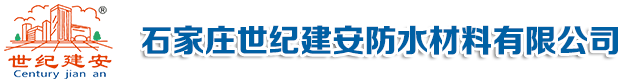 ®
世纪建安
Century jian an
石家庄世纪建安防水材料有限公司